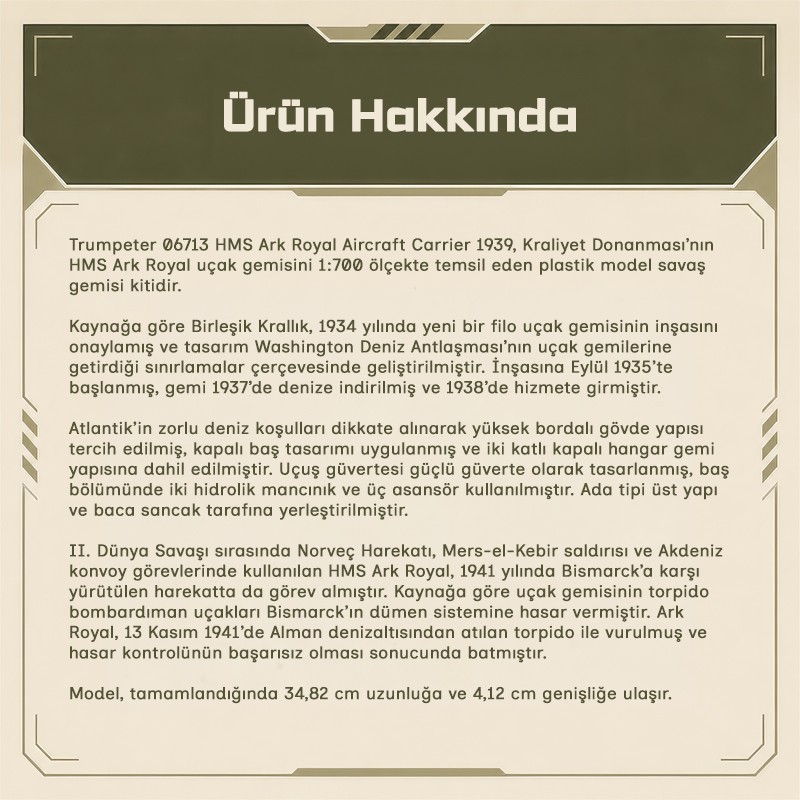 Ürün Hakkında

Trumpeter 06713 HMS Ark Royal Aircraft Carrier 1939, Kraliyet Donanması'nın HMS Ark Royal uçak gemisini 1:700 ölçekte temsil eden plastik model savaş gemisi kitidir.

Kaynağa göre Birleşik Krallık, 1934 yılında yeni bir filo uçak gemisinin inşasını onaylamış ve tasarım Washington Deniz Antlaşması'nın uçak gemilerine getirdiği sınırlamalar çerçevesinde geliştirilmiştir. İnşasına Eylül 1935'te başlanmış, gemi 1937'de denize indirilmiş ve 1938'de hizmete girmiştir.

Atlantik'in zorlu deniz koşulları dikkate alınarak yüksek bordalı gövde yapısı tercih edilmiş, kapalı baş tasarımı uygulanmış ve iki katlı kapalı hangar gemi yapısına dahil edilmiştir. Uçuş güvertesi güçlü güverte olarak tasarlanmış, baş bölümünde iki hidrolik mancınık ve üç asansör kullanılmıştır. Ada tipi üst yapı ve baca sancak tarafına yerleştirilmiştir.

II. Dünya Savaşı sırasında Norveç Harekatı, Mers-el-Kebir saldırısı ve Akdeniz konvoy görevlerinde kullanılan HMS Ark Royal, 1941 yılında Bismarck'a karşı yürütülen harekatta da görev almıştır. Kaynağa göre uçak gemisinin torpido bombardıman uçakları Bismarck'ın dümen sistemine hasar vermiştir. Ark Royal, 13 Kasım 1941'de Alman denizaltısından atılan torpido ile vurulmuş ve hasar kontrolünün başarısız olması sonucunda batmıştır.

Model, tamamlandığında 34,82 cm uzunluğa ve 4,12 cm genişliğe ulaşır.